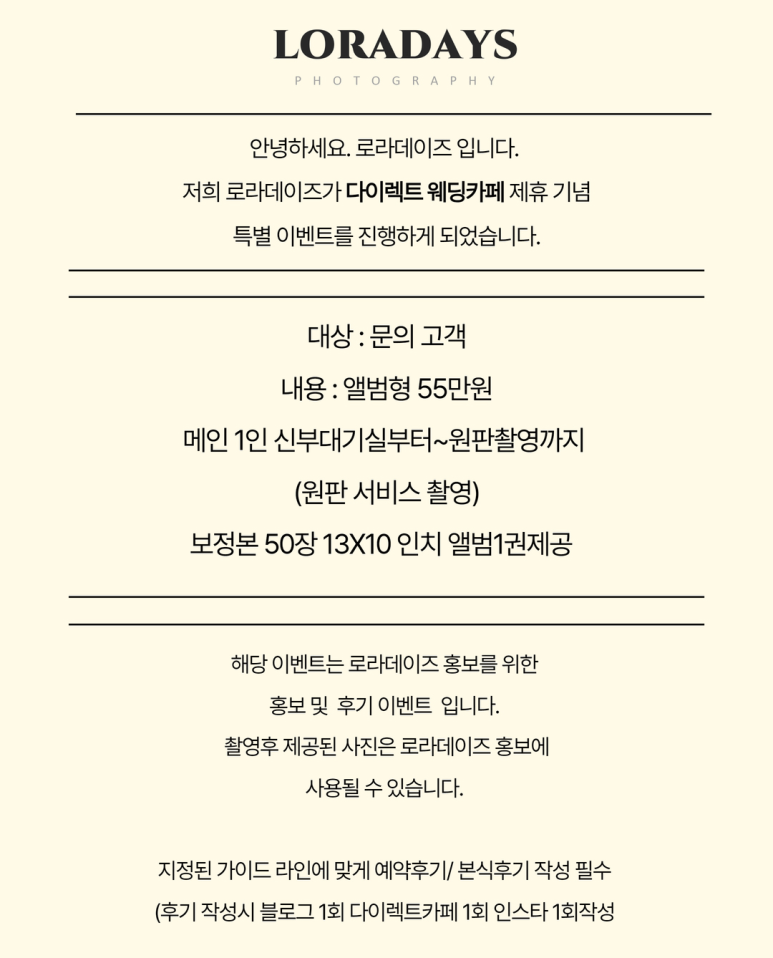 LORADAYS

PHOTOGRAPHY

안녕하세요. 로라데이즈 입니다.
저희 로라데이즈가 다이렉트 웨딩카페 제휴 기념
특별 이벤트를 진행하게 되었습니다.

대상 : 문의 고객
내용 : 앨범형 55만원
메인 1인 신부대기실부터~원판촬영까지
(원판 서비스 촬영)
보정본 50장 13X10 인치 앨범1권제공

해당 이벤트는 로라데이즈 홍보를 위한
홍보 및 후기 이벤트 입니다.
촬영후 제공된 사진은 로라데이즈 홍보에
사용될 수 있습니다.

지정된 가이드 라인에 맞게 예약후기/ 본식후기 작성 필수
(후기 작성시 블로그 1회 다이렉트카페 1회 인스타 1회작성